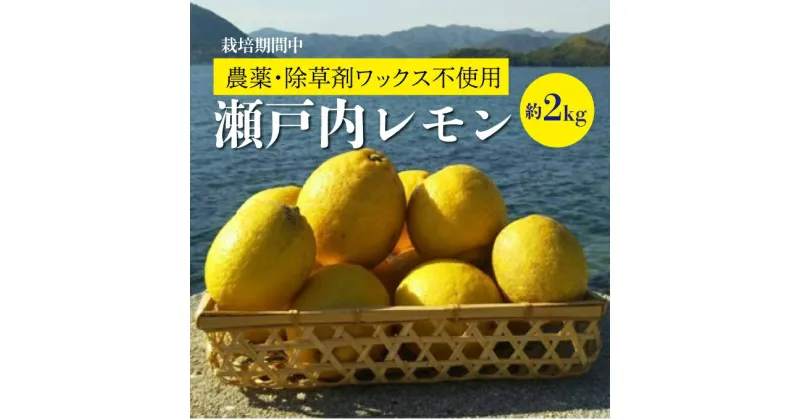 栽培期間中

農薬・除草剤ワックス不使用

瀬戸内レモン

約2kg